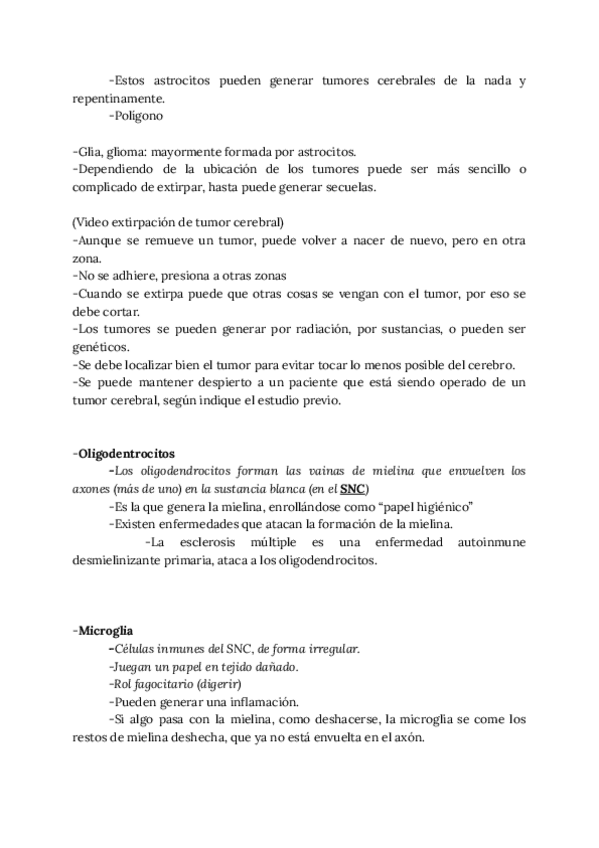 -Estos astrocitos pueden generar tumores cerebrales de la nada y repentinamente.
-Polígono

-Glia, glioma: mayormente formada por astrocitos.
-Dependiendo de la ubicación de los tumores puede ser más sencillo o complicado de extirpar, hasta puede generar secuelas.

(Video extirpación de tumor cerebral)
-Aunque se remueve un tumor, puede volver a nacer de nuevo, pero en otra zona.
-No se adhiere, presiona a otras zonas
-Cuando se extirpa puede que otras cosas se vengan con el tumor, por eso se debe cortar.
-Los tumores se pueden generar por radiación, por sustancias, o pueden ser genéticos.
-Se debe localizar bien el tumor para evitar tocar lo menos posible del cerebro.
-Se puede mantener despierto a un paciente que está siendo operado de un tumor cerebral, según indique el estudio previo.

-Oligodentrocitos
-Los oligodendrocitos forman las vainas de mielina que envuelven los axones (más de uno) en la sustancia blanca (en el SNC)
-Es la que genera la mielina, enrollándose como "papel higiénico"
-Existen enfermedades que atacan la formación de la mielina.
-La esclerosis múltiple es una enfermedad autoinmune desmielinizante primaria, ataca a los oligodendrocitos.

-Microglia
-Células inmunes del SNC, de forma irregular.
-Juegan un papel en tejido dañado.
-Rol fagocitario (digerir)
-Pueden generar una inflamación.
-Si algo pasa con la mielina, como deshacerse, la microglia se come los restos de mielina deshecha, que ya no está envuelta en el axón.